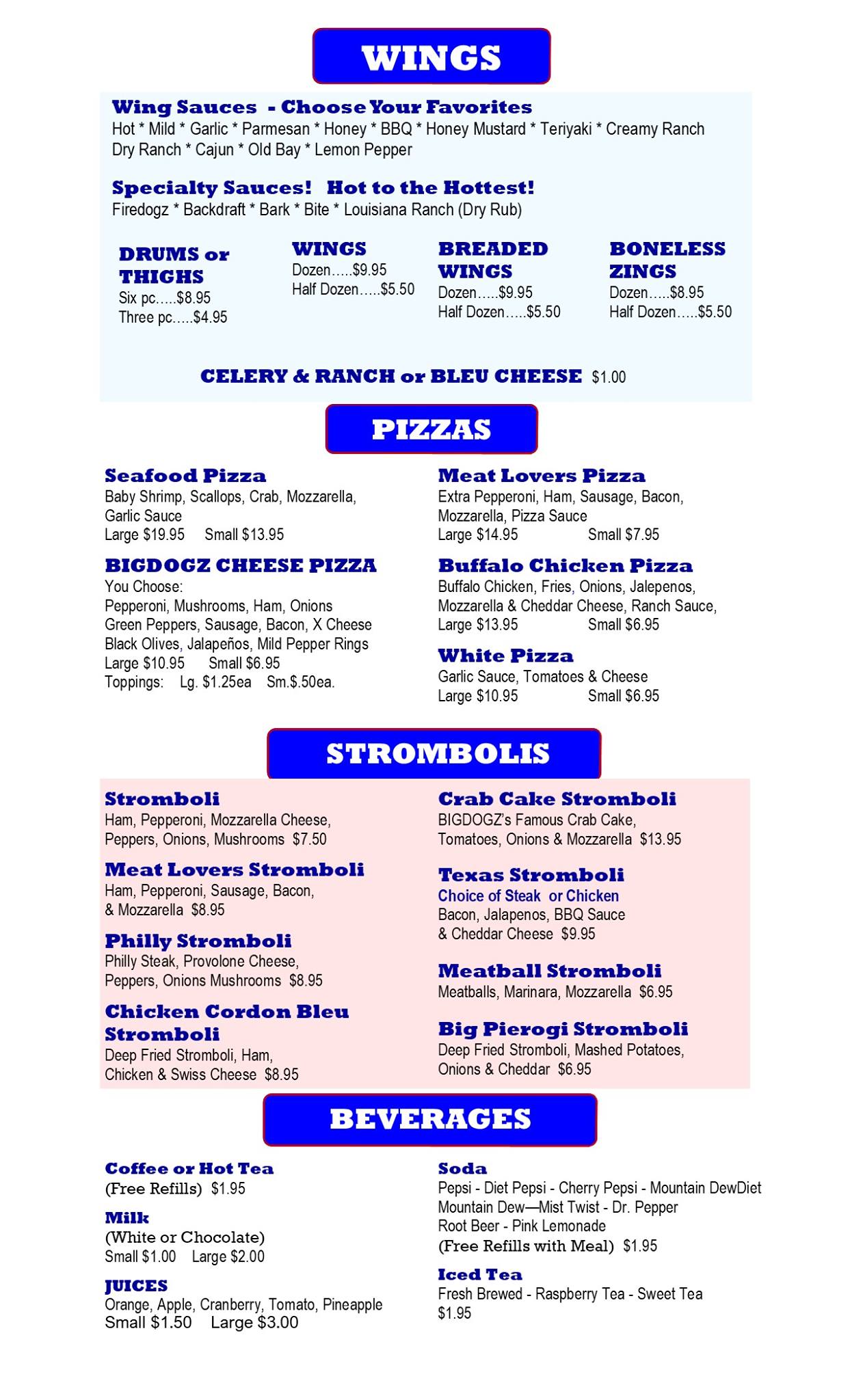 WINGS

Wing Sauces - Choose Your Favorites
Hot * Mild * Garlic * Parmesan * Honey * BBQ * Honey Mustard * Teriyaki * Creamy Ranch Dry Ranch * Cajun * Old Bay * Lemon Pepper

Specialty Sauces! Hot to the Hottest!
Firedogz * Backdraft * Bark * Bite * Louisiana Ranch (Dry Rub)

DRUMS or THIGHS
Six pc.....$8.95
Three pc.....$4.95

WINGS
Dozen.....$9.95
Half Dozen.....$5.50

BREADED WINGS
Dozen.....$9.95
Half Dozen.....$5.50

BONELESS ZINGS
Dozen.....$8.95
Half Dozen.....$5.50

CELERY & RANCH or BLEU CHEESE $1.00

PIZZAS

Seafood Pizza
Baby Shrimp, Scallops, Crab, Mozzarella, Garlic Sauce
Large $19.95 Small $13.95

BIGDOGZ CHEESE PIZZA
You Choose:
Pepperoni, Mushrooms, Ham, Onions
Green Peppers, Sausage, Bacon, X Cheese
Black Olives, Jalapeños, Mild Pepper Rings
Large $10.95 Small $6.95
Toppings: Lg. $1.25ea Sm.$.50ea.

Meat Lovers Pizza
Extra Pepperoni, Ham, Sausage, Bacon, Mozzarella, Pizza Sauce
Large $14.95 Small $7.95

Buffalo Chicken Pizza
Buffalo Chicken, Fries, Onions, Jalepenos, Mozzarella & Cheddar Cheese, Ranch Sauce,
Large $13.95 Small $6.95

White Pizza
Garlic Sauce, Tomatoes & Cheese
Large $10.95 Small $6.95

STROMBOLIS

Stromboli
Ham, Pepperoni, Mozzarella Cheese, Peppers, Onions, Mushrooms $7.50

Meat Lovers Stromboli
Ham, Pepperoni, Sausage, Bacon, & Mozzarella $8.95

Philly Stromboli
Philly Steak, Provolone Cheese, Peppers, Onions Mushrooms $8.95

Chicken Cordon Bleu Stromboli
Deep Fried Stromboli, Ham, Chicken & Swiss Cheese $8.95

Crab Cake Stromboli
BIGDOGZ's Famous Crab Cake, Tomatoes, Onions & Mozzarella $13.95

Texas Stromboli
Choice of Steak or Chicken
Bacon, Jalapenos, BBQ Sauce & Cheddar Cheese $9.95

Meatball Stromboli
Meatballs, Marinara, Mozzarella $6.95

Big Pierogi Stromboli
Deep Fried Stromboli, Mashed Potatoes, Onions & Cheddar $6.95

BEVERAGES

Coffee or Hot Tea
(Free Refills) $1.95

Milk
(White or Chocolate)
Small $1.00 Large $2.00

JUICES
Orange, Apple, Cranberry, Tomato, Pineapple
Small $1.50 Large $3.00

Soda
Pepsi - Diet Pepsi - Cherry Pepsi - Mountain DewDiet Mountain Dew—Mist Twist - Dr. Pepper Root Beer - Pink Lemonade
(Free Refills with Meal) $1.95

Iced Tea
Fresh Brewed - Raspberry Tea - Sweet Tea
$1.95